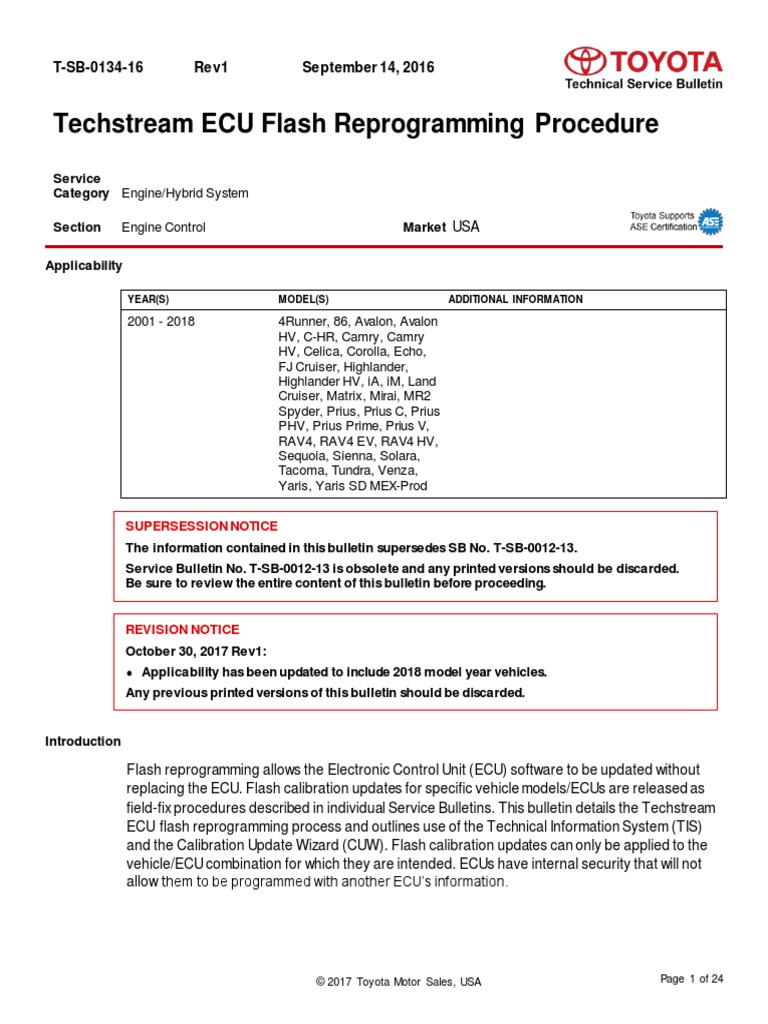 T-SB-0134-16 Rev1 September 14, 2016

TOYOTA
Technical Service Bulletin

Techstream ECU Flash Reprogramming Procedure

Service Category Engine/Hybrid System

Section Engine Control Market USA

Toyota Supports ASE Certification ASE

Applicability

| YEAR(S) | MODEL(S) | ADDITIONAL INFORMATION |
|---|---|---|
| 2001 - 2018 | 4Runner, 86, Avalon, Avalon HV, C-HR, Camry, Camry HV, Celica, Corolla, Echo, FJ Cruiser, Highlander, Highlander HV, iA, iM, Land Cruiser, Matrix, Mirai, MR2 Spyder, Prius, Prius C, Prius PHV, Prius Prime, Prius V, RAV4, RAV4 EV, RAV4 HV, Sequoia, Sienna, Solara, Tacoma, Tundra, Venza, Yaris, Yaris SD MEX-Prod | |

SUPERSESSION NOTICE
The information contained in this bulletin supersedes SB No. T-SB-0012-13.
Service Bulletin No. T-SB-0012-13 is obsolete and any printed versions should be discarded. Be sure to review the entire content of this bulletin before proceeding.

REVISION NOTICE
October 30, 2017 Rev1:
• Applicability has been updated to include 2018 model year vehicles.
Any previous printed versions of this bulletin should be discarded.

Introduction

Flash reprogramming allows the Electronic Control Unit (ECU) software to be updated without replacing the ECU. Flash calibration updates for specific vehicle models/ECUs are released as field-fix procedures described in individual Service Bulletins. This bulletin details the Techstream ECU flash reprogramming process and outlines use of the Technical Information System (TIS) and the Calibration Update Wizard (CUW). Flash calibration updates can only be applied to the vehicle/ECU combination for which they are intended. ECUs have internal security that will not allow them to be programmed with another ECU's information.

© 2017 Toyota Motor Sales, USA

Page 1 of 24